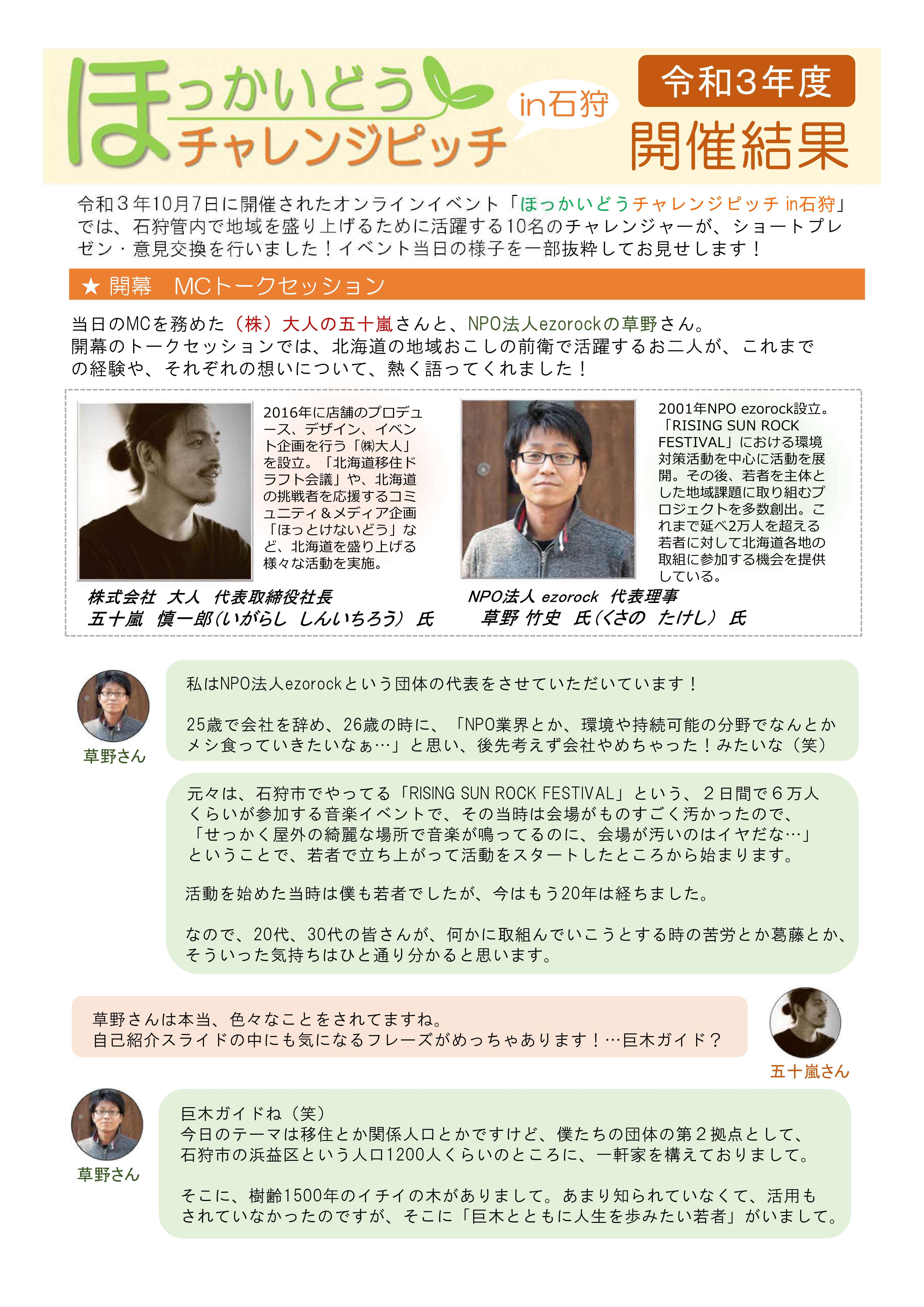 ほっかいどう チャレンジピッチ in石狩

令和3年度
開催結果

令和３年10月7日に開催されたオンラインイベント「ほっかいどうチャレンジピッチ in石狩」では、石狩管内で地域を盛り上げるために活躍する10名のチャレンジャーが、ショートプレゼン・意見交換を行いました！イベント当日の様子を一部抜粋してお見せします！

★ 開幕　MCトークセッション

当日のMCを務めた（株）大人の五十嵐さんと、NPO法人ezorockの草野さん。
開幕のトークセッションでは、北海道の地域おこしの前衛で活躍するお二人が、これまでの経験や、それぞれの想いについて、熱く語ってくれました！

2016年に店舗のプロデュース、デザイン、イベント企画を行う「㈱大人」を設立。「北海道移住ドラフト会議」や、北海道の挑戦者を応援するコミュニティ＆メディア企画「ほっとけないどう」など、北海道を盛り上げる様々な活動を実施。

株式会社　大人　代表取締役社長
五十嵐　慎一郎（いがらし　しんいちろう）氏

2001年NPO ezorock設立。「RISING SUN ROCK FESTIVAL」における環境対策活動を中心に活動を展開。その後、若者を主体とした地域課題に取り組むプロジェクトを多数創出。これまで延べ2万人を超える若者に対して北海道各地の取組に参加する機会を提供している。

NPO法人 ezorock　代表理事
草野 竹史　氏（くさの　たけし）氏

草野さん
私はNPO法人ezorockという団体の代表をさせていただいています！

25歳で会社を辞め、26歳の時に、「NPO業界とか、環境や持続可能の分野でなんとかメシ食っていきたいなぁ…」と思い、後先考えず会社やめちゃった！みたいな（笑）

元々は、石狩市でやってる「RISING SUN ROCK FESTIVAL」という、２日間で６万人くらいが参加する音楽イベントで、その当時は会場がものすごく汚かったので、「せっかく屋外の綺麗な場所で音楽が鳴ってるのに、会場が汚いのはイヤだな…」ということで、若者で立ち上がって活動をスタートしたところから始まります。

活動を始めた当時は僕も若者でしたが、今はもう20年は経ちました。

なので、20代、30代の皆さんが、何かに取組んでいこうとする時の苦労とか葛藤とか、そういった気持ちはひと通り分かると思います。

草野さんは本当、色々なことをされてますね。
自己紹介スライドの中にも気になるフレーズがめっちゃあります！…巨木ガイド？

五十嵐さん

草野さん
巨木ガイドね（笑）
今日のテーマは移住とか関係人口とかですけど、僕たちの団体の第２拠点として、石狩市の浜益区という人口1200人くらいのところに、一軒家を構えておりまして。

そこに、樹齢1500年のイチイの木がありまして。あまり知られていなくて、活用もされていなかったのですが、そこに「巨木とともに人生を歩みたい若者」がいまして。